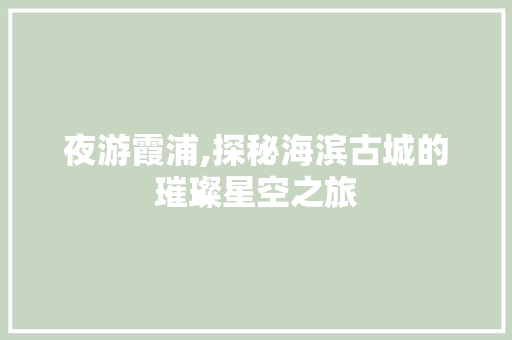 夜游霞浦,探秘海滨古城的璀璨星空之旅